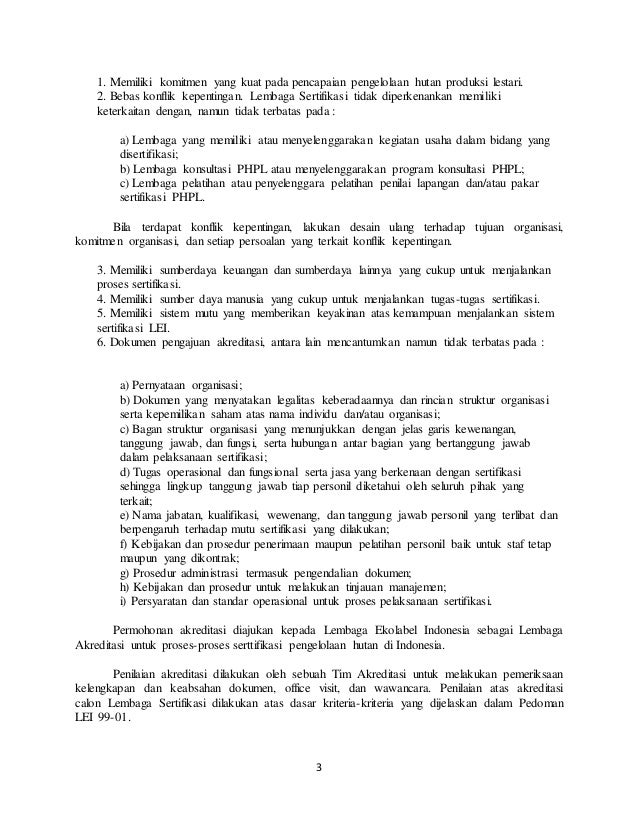 1. Memiliki komitmen yang kuat pada pencapaian pengelolaan hutan produksi lestari.
2. Bebas konflik kepentingan. Lembaga Sertifikasi tidak diperkenankan memiliki keterkaitan dengan, namun tidak terbatas pada :

a) Lembaga yang memiliki atau menyelenggarakan kegiatan usaha dalam bidang yang disertifikasi;
b) Lembaga konsultasi PHPL atau menyelenggarakan program konsultasi PHPL;
c) Lembaga pelatihan atau penyelenggara pelatihan penilai lapangan dan/atau pakar sertifikasi PHPL.

Bila terdapat konflik kepentingan, lakukan desain ulang terhadap tujuan organisasi, komitmen organisasi, dan setiap persoalan yang terkait konflik kepentingan.

3. Memiliki sumberdaya keuangan dan sumberdaya lainnya yang cukup untuk menjalankan proses sertifikasi.
4. Memiliki sumber daya manusia yang cukup untuk menjalankan tugas-tugas sertifikasi.
5. Memiliki sistem mutu yang memberikan keyakinan atas kemampuan menjalankan sistem sertifikasi LEI.
6. Dokumen pengajuan akreditasi, antara lain mencantumkan namun tidak terbatas pada :

a) Pernyataan organisasi;
b) Dokumen yang menyatakan legalitas keberadaannya dan rincian struktur organisasi serta kepemilikan saham atas nama individu dan/atau organisasi;
c) Bagan struktur organisasi yang menunjukkan dengan jelas garis kewenangan, tanggung jawab, dan fungsi, serta hubungan antar bagian yang bertanggung jawab dalam pelaksanaan sertifikasi;
d) Tugas operasional dan fungsional serta jasa yang berkenaan dengan sertifikasi sehingga lingkup tanggung jawab tiap personil diketahui oleh seluruh pihak yang terkait;
e) Nama jabatan, kualifikasi, wewenang, dan tanggung jawab personil yang terlibat dan berpengaruh terhadap mutu sertifikasi yang dilakukan;
f) Kebijakan dan prosedur penerimaan maupun pelatihan personil baik untuk staf tetap maupun yang dikontrak;
g) Prosedur administrasi termasuk pengendalian dokumen;
h) Kebijakan dan prosedur untuk melakukan tinjauan manajemen;
i) Persyaratan dan standar operasional untuk proses pelaksanaan sertifikasi.

Permohonan akreditasi diajukan kepada Lembaga Ekolabel Indonesia sebagai Lembaga Akreditasi untuk proses-proses serttifikasi pengelolaan hutan di Indonesia.

Penilaian akreditasi dilakukan oleh sebuah Tim Akreditasi untuk melakukan pemeriksaan kelengkapan dan keabsahan dokumen, office visit, dan wawancara. Penilaian atas akreditasi calon Lembaga Sertifikasi dilakukan atas dasar kriteria-kriteria yang dijelaskan dalam Pedoman LEI 99-01.

3